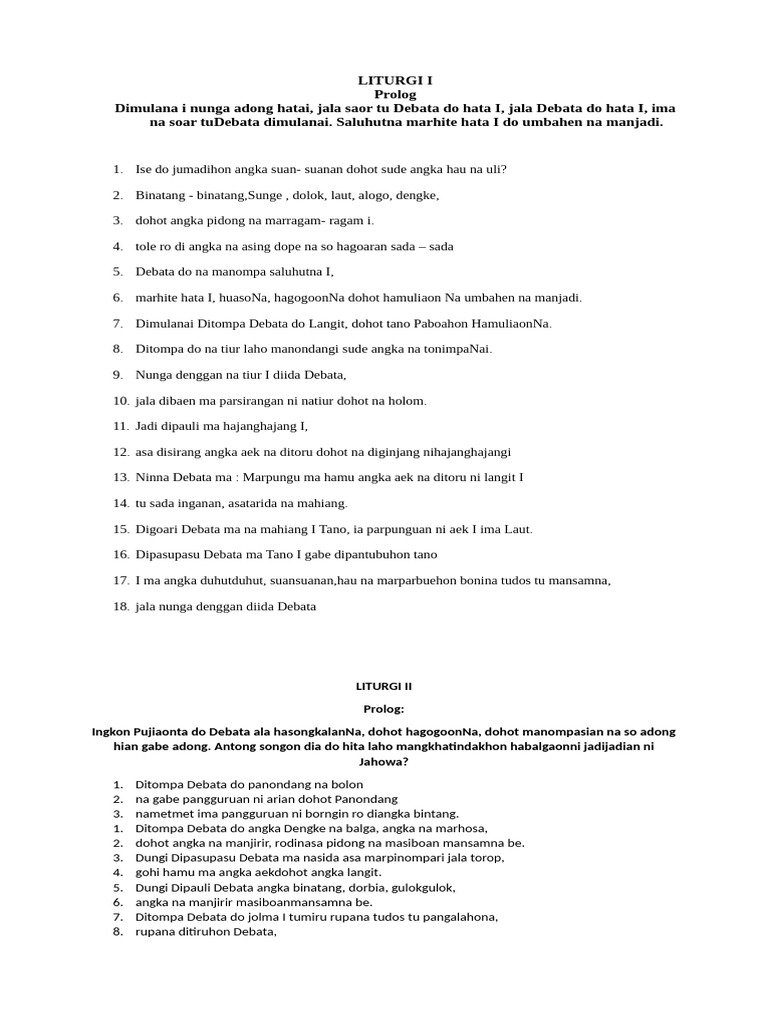 LITURGI I
Prolog
Dimulana i nunga adong hatai, jala saor tu Debata do hata I, jala Debata do hata I, ima na soar tuDebata dimulanai. Saluhutna marhite hata I do umbahen na manjadi.

1. Ise do jumadihon angka suan- suanan dohot sude angka hau na uli?
2. Binatang - binatang,Sunge , dolok, laut, alogo, dengke,
3. dohot angka pidong na marragam- ragam i.
4. tole ro di angka na asing dope na so hagoaran sada – sada
5. Debata do na manompa saluhutna I,
6. marhite hata I, huasoNa, hagogoonNa dohot hamuliaon Na umbahen na manjadi.
7. Dimulanai Ditompa Debata do Langit, dohot tano Paboahon HamuliaonNa.
8. Ditompa do na tiur laho manondangi sude angka na tonimpaNai.
9. Nunga denggan na tiur I diida Debata,
10. jala dibaen ma parsirangan ni natiur dohot na holom.
11. Jadi dipauli ma hajanghajang I,
12. asa disirang angka aek na ditoru dohot na diginjang nihajanghajangi
13. Ninna Debata ma : Marpungu ma hamu angka aek na ditoru ni langit I
14. tu sada inganan, asatarida na mahiang.
15. Digoari Debata ma na mahiang I Tano, ia parpunguan ni aek I ima Laut.
16. Dipasupasu Debata ma Tano I gabe dipantubuhon tano
17. I ma angka duhutduhut, suansuanan,hau na marparbuehon bonina tudos tu mansamna,
18. jala nunga denggan diida Debata

LITURGI II
Prolog:
Ingkon Pujiaonta do Debata ala hasongkalanNa, dohot hagogoonNa, dohot manompasian na so adong hian gabe adong. Antong songon dia do hita laho mangkhatindakhon habalgaonni jadijadian ni Jahowa?

1. Ditompa Debata do panondang na bolon
2. na gabe pangguruan ni arian dohot Panondang
3. nametmet ima pangguruan ni borngin ro diangka bintang.
1. Ditompa Debata do angka Dengke na balga, angka na marhosa,
2. dohot angka na manjirir, rodinasa pidong na masiboan mansamna be.
3. Dungi Dipasupasu Debata ma nasida asa marpinompari jala torop,
4. gohi hamu ma angka aekdohot angka langit.
5. Dungi Dipauli Debata angka binatang, dorbia, gulokgulok,
6. angka na manjirir masiboanmansamna be.
7. Ditompa Debata do jolma I tumiru rupana tudos tu pangalahona,
8. rupana ditiruhon Debata,